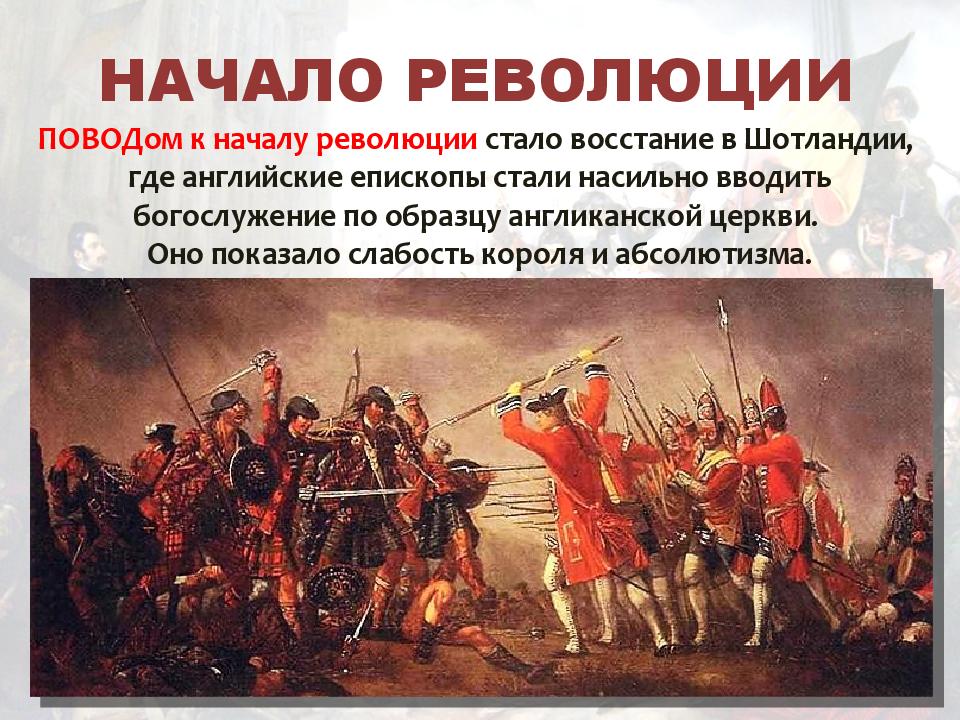 НАЧАЛО РЕВОЛЮЦИИ

ПОВОДом к началу революции стало восстание в Шотландии, где английские епископы стали насильно вводить богослужение по образцу англиканской церкви. Оно показало слабость короля и абсолютизма.